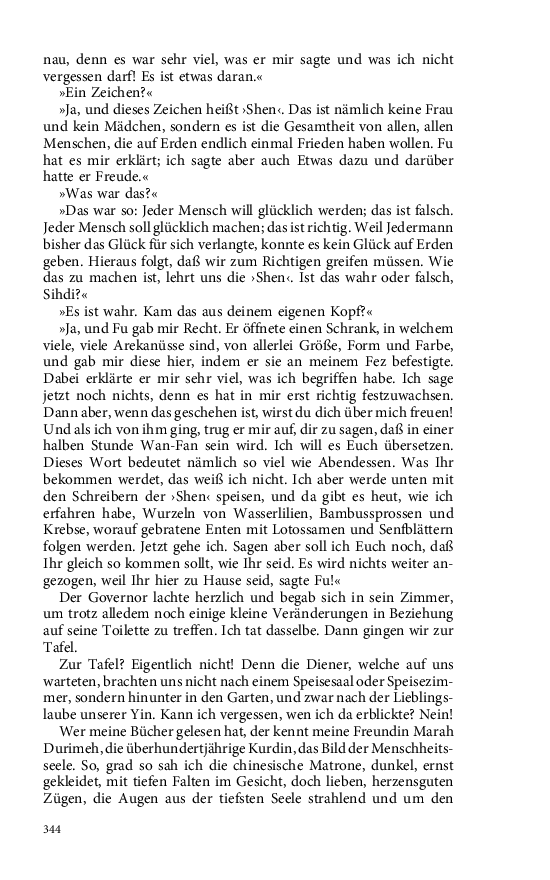 nau, denn es war sehr viel, was er mir sagte und was ich nicht vergessen darf! Es ist etwas daran.«

»Ein Zeichen?«

»Ja, und dieses Zeichen heißt ›Shen‹. Das ist nämlich keine Frau und kein Mädchen, sondern es ist die Gesamtheit von allen, allen Menschen, die auf Erden endlich einmal Frieden haben wollen. Fu hat es mir erklärt; ich sagte aber auch Etwas dazu und darüber hatte er Freude.«

»Was war das?«

»Das war so: Jeder Mensch will glücklich werden; das ist falsch. Jeder Mensch soll glücklich machen; das ist richtig. Weil Jedermann bisher das Glück für sich verlangte, konnte es kein Glück auf Erden geben. Hieraus folgt, daß wir zum Richtigen greifen müssen. Wie das zu machen ist, lehrt uns die ›Shen‹. Ist das wahr oder falsch, Sihdi?«

»Es ist wahr. Kam das aus deinem eigenen Kopf?«

»Ja, und Fu gab mir Recht. Er öffnete einen Schrank, in welchem viele, viele Arekanüsse sind, von allerlei Größe, Form und Farbe, und gab mir diese hier, indem er sie an meinem Fez befestigte. Dabei erklärte er mir sehr viel, was ich begriffen habe. Ich sage jetzt noch nichts, denn es hat in mir erst richtig festzuwachsen. Dann aber, wenn das geschehen ist, wirst du dich über mich freuen! Und als ich von ihm ging, trug er mir auf, dir zu sagen, daß in einer halben Stunde Wan-Fan sein wird. Ich will es Euch übersetzen. Dieses Wort bedeutet nämlich so viel wie Abendessen. Was Ihr bekommen werdet, das weiß ich nicht. Ich aber werde unten mit den Schreibern der ›Shen‹ speisen, und da gibt es heut, wie ich erfahren habe, Wurzeln von Wasserlilien, Bambussprossen und Krebse, worauf gebratene Enten mit Lotossamen und Senfblättern folgen werden. Jetzt gehe ich. Sagen aber soll ich Euch noch, daß Ihr gleich so kommen sollt, wie Ihr seid. Es wird nichts weiter angezogen, weil Ihr hier zu Hause seid, sagte Fu!«

Der Governor lachte herzlich und begab sich in sein Zimmer, um trotz alledem noch einige kleine Veränderungen in Beziehung auf seine Toilette zu treffen. Ich tat dasselbe. Dann gingen wir zur Tafel.

Zur Tafel? Eigentlich nicht! Denn die Diener, welche auf uns warteten, brachten uns nicht nach einem Speisesaal oder Speisezimmer, sondern hinunter in den Garten, und zwar nach der Lieblingslaube unserer Yin. Kann ich vergessen, wen ich da erblickte? Nein!

Wer meine Bücher gelesen hat, der kennt meine Freundin Marah Durimeh, die überhundertjährige Kurdin, das Bild der Menschheitsseele. So, grad so sah ich die chinesische Matrone, dunkel, ernst gekleidet, mit tiefen Falten im Gesicht, doch lieben, herzensguten Zügen, die Augen aus der tiefsten Seele strahlend und um den

344